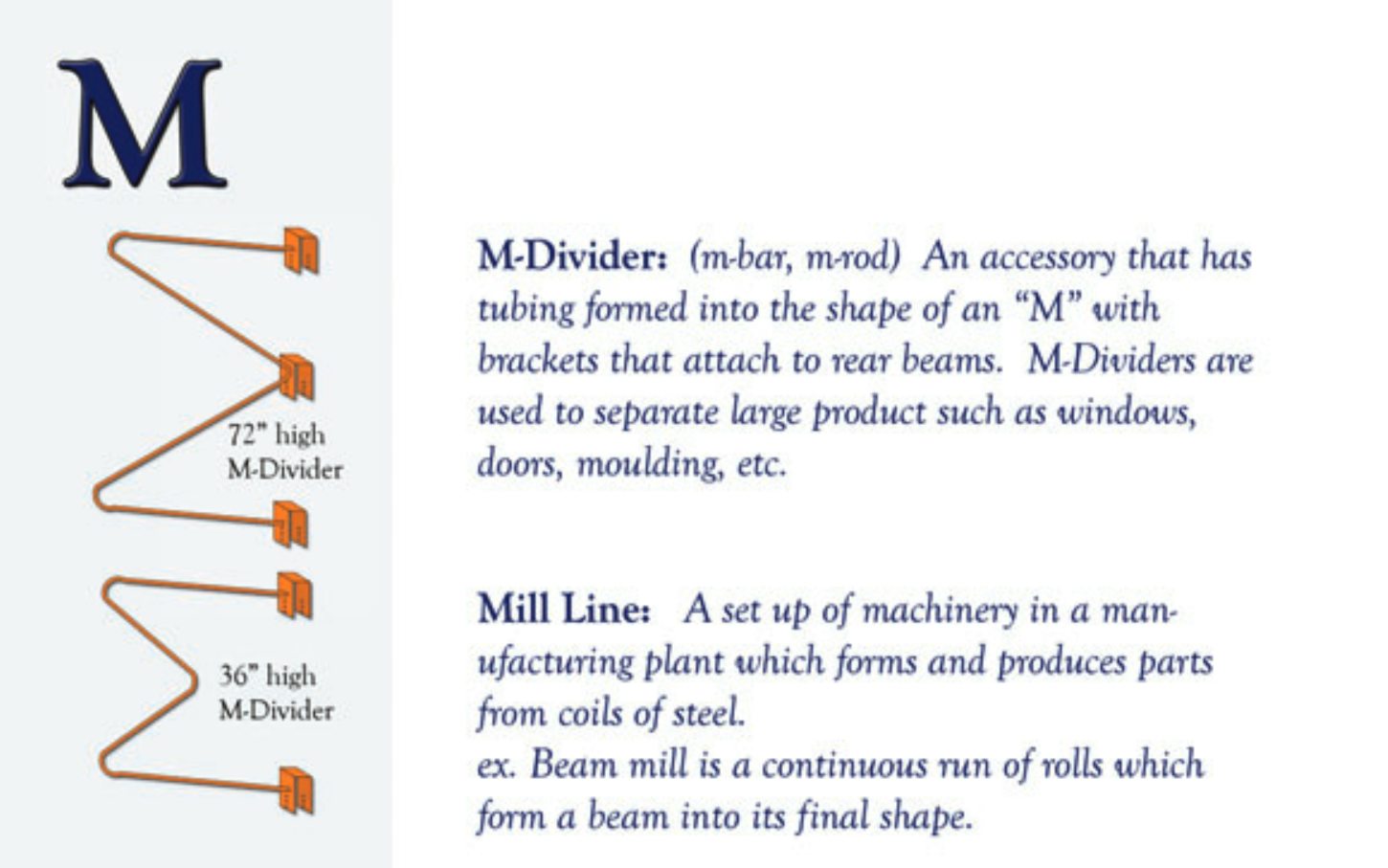 M

72" high M-Divider

36" high M-Divider

M-Divider: (m-bar, m-rod) An accessory that has tubing formed into the shape of an "M" with brackets that attach to rear beams. M-Dividers are used to separate large product such as windows, doors, moulding, etc.

Mill Line: A set up of machinery in a manufacturing plant which forms and produces parts from coils of steel.
ex. Beam mill is a continuous run of rolls which form a beam into its final shape.